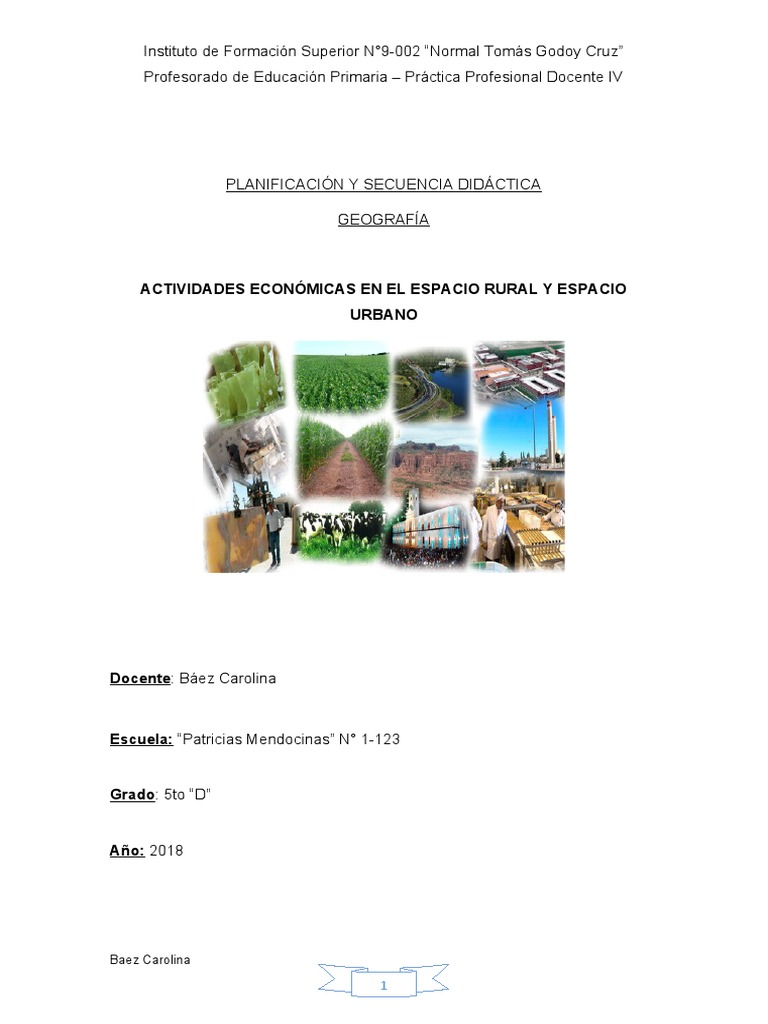 Instituto de Formación Superior N°9-002 "Normal Tomás Godoy Cruz"
Profesorado de Educación Primaria – Práctica Profesional Docente IV

PLANIFICACIÓN Y SECUENCIA DIDÁCTICA

GEOGRAFÍA

ACTIVIDADES ECONÓMICAS EN EL ESPACIO RURAL Y ESPACIO URBANO

Docente: Báez Carolina

Escuela: "Patricias Mendocinas" N° 1-123

Grado: 5to "D"

Año: 2018

Baez Carolina

1